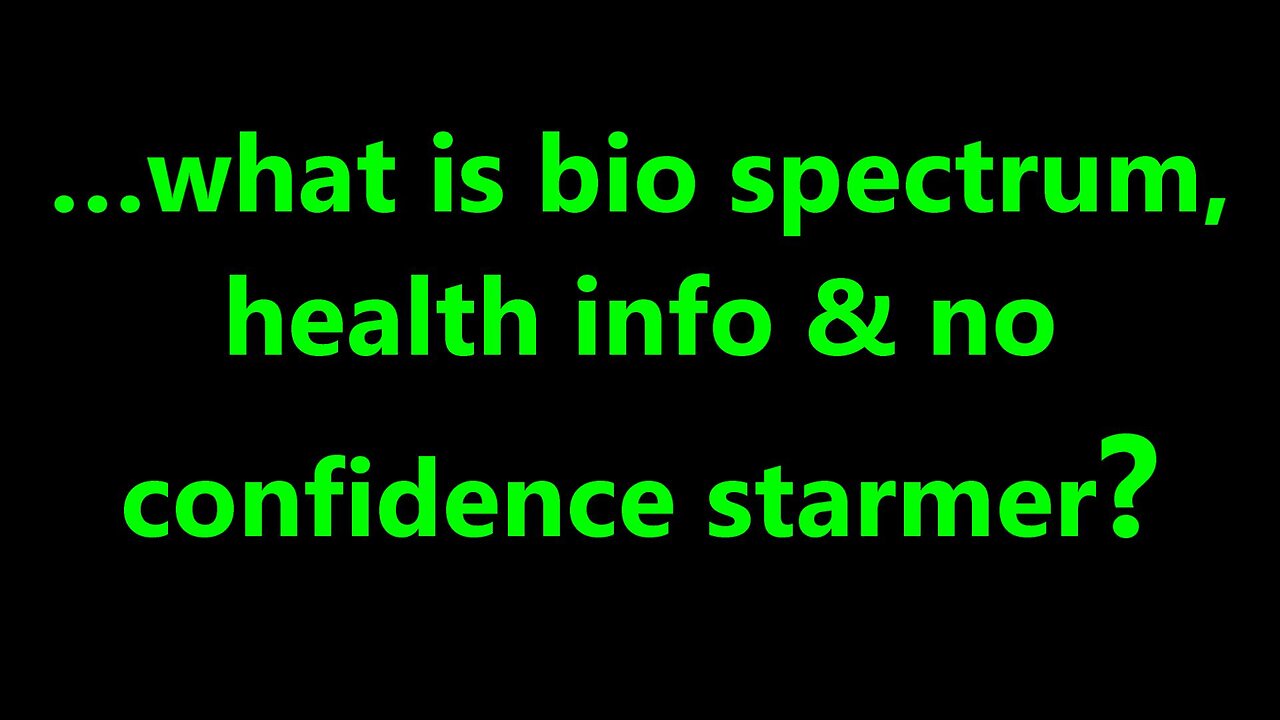 …what is bio spectrum, health info & no confidence starmer?